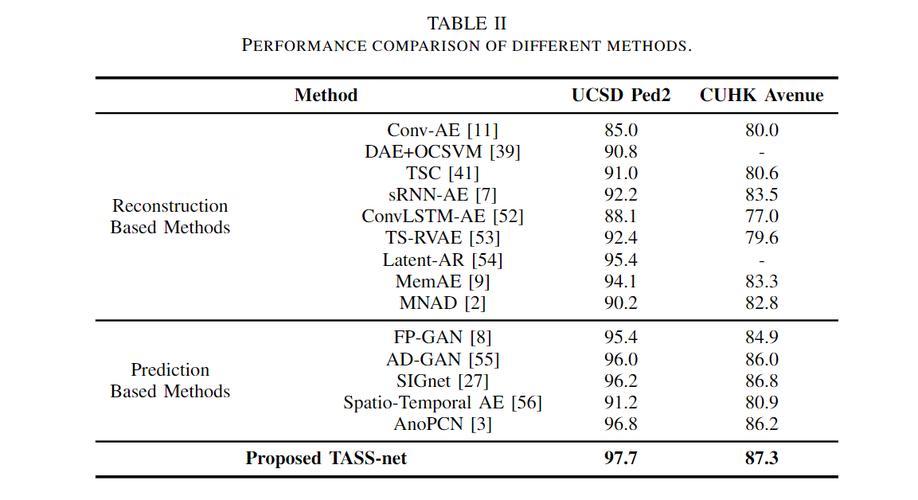 TABLE II
PERFORMANCE COMPARISON OF DIFFERENT METHODS.

| Method | | UCSD Ped2 | CUHK Avenue |
|---|---|---|---|
| Reconstruction Based Methods | Conv-AE [11] | 85.0 | 80.0 |
| | DAE+OCSVM [39] | 90.8 | - |
| | TSC [41] | 91.0 | 80.6 |
| | sRNN-AE [7] | 92.2 | 83.5 |
| | ConvLSTM-AE [52] | 88.1 | 77.0 |
| | TS-RVAE [53] | 92.4 | 79.6 |
| | Latent-AR [54] | 95.4 | - |
| | MemAE [9] | 94.1 | 83.3 |
| | MNAD [2] | 90.2 | 82.8 |
| Prediction Based Methods | FP-GAN [8] | 95.4 | 84.9 |
| | AD-GAN [55] | 96.0 | 86.0 |
| | SIGnet [27] | 96.2 | 86.8 |
| | Spatio-Temporal AE [56] | 91.2 | 80.9 |
| | AnoPCN [3] | 96.8 | 86.2 |
| Proposed TASS-net | | 97.7 | 87.3 |